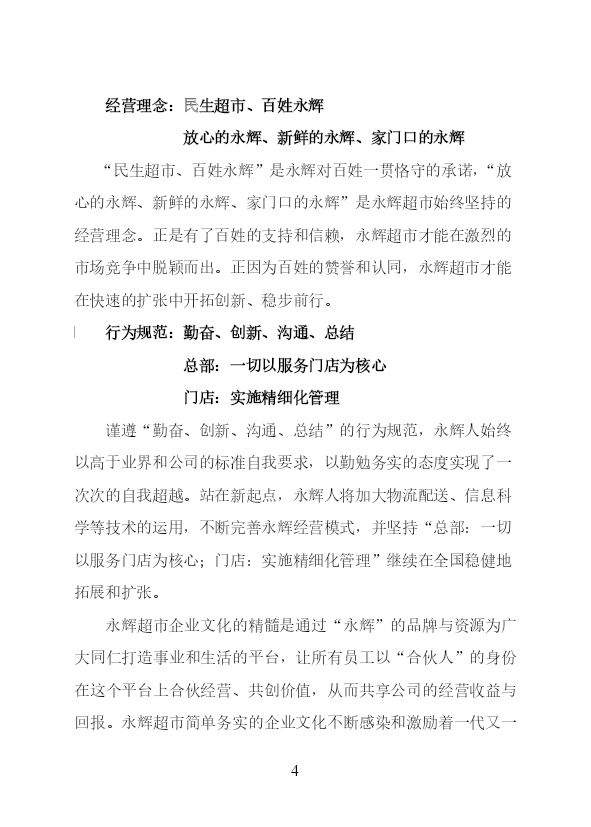 经营理念：民生超市、百姓永辉

放心的永辉、新鲜的永辉、家门口的永辉

“民生超市、百姓永辉”是永辉对百姓一贯恪守的承诺，“放心的永辉、新鲜的永辉、家门口的永辉”是永辉超市始终坚持的经营理念。正是有了百姓的支持和信赖，永辉超市才能在激烈的市场竞争中脱颖而出。正因为百姓的赞誉和认同，永辉超市才能在快速的扩张中开拓创新、稳步前行。

行为规范：勤奋、创新、沟通、总结

总部：一切以服务门店为核心

门店：实施精细化管理

谨遵“勤奋、创新、沟通、总结”的行为规范，永辉人始终以高于业界和公司的标准自我要求，以勤勉务实的态度实现了一次次的自我超越。站在新起点，永辉人将加大物流配送、信息科学等技术的运用，不断完善永辉经营模式，并坚持“总部：一切以服务门店为核心；门店：实施精细化管理”继续在全国稳健地拓展和扩张。

永辉超市企业文化的精髓是通过“永辉”的品牌与资源为广大同仁打造事业和生活的平台，让所有员工以“合伙人”的身份在这个平台上合伙经营、共创价值，从而共享公司的经营收益与回报。永辉超市简单务实的企业文化不断感染和激励着一代又一

4